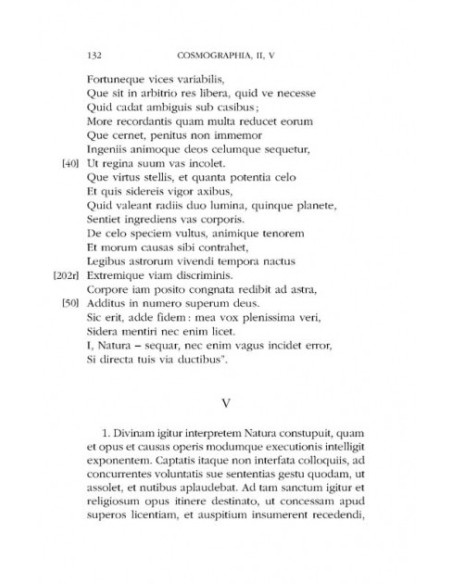 132 COSMOGRAPHIA, II, V

Fortuneque vices variabilis,
Que sit in arbitrio res libera, quid ve necesse
Quid cadat ambiguis sub casibus;
More recordantis quam multa reducet eorum
Que cernet, penitus non immemor
Ingeniis animoque deos celumque sequetur,
[40] Ut regina suum vas incolet.
Que virtus stellis, et quanta potentia celo
Et quis sidereis vigor axibus,
Quid valeant radiis duo lumina, quinque planete,
Sentiet ingrediens vas corporis.
De celo speciem vultus, animique tenorem
Et morum causas sibi contrahet,
Legibus astrorum vivendi tempora nactus
[202r] Extremique viam discriminis.
Corpore iam posito congnata redibit ad astra,
[50] Additus in numero superum deus.
Sic erit, adde fidem: mea vox plenissima veri,
Sidera mentiri nec enim licet.
I, Natura – sequar, nec enim vagus incidet error,
Si directa tuis via ductibus".

V

1. Divinam igitur interpretem Natura constupuit, quam et opus et causas operis modumque executionis intelligit exponentem. Captatis itaque non interfata colloquiis, ad concurrentes voluntatis sue sententias gestu quodam, ut assolet, et nutibus aplaudebat. Ad tam sanctum igitur et religiosum opus itinere destinato, ut concessam apud superos licentiam, et auspitium insumerent recedendi,